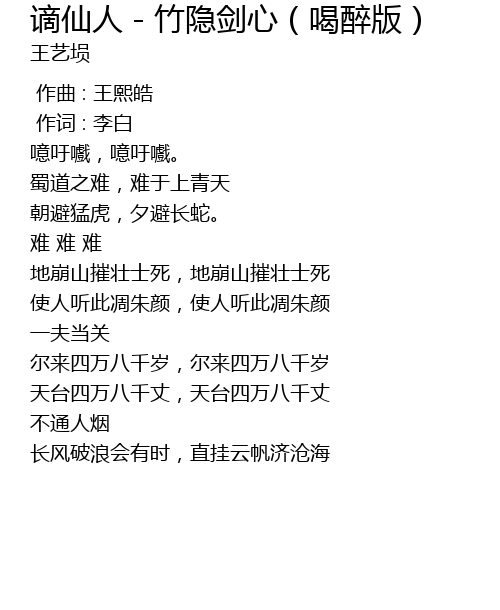 谪仙人 - 竹隐剑心（喝醉版）
王艺埙

作曲：王熙皓
作词：李白
噫吁嚱，噫吁嚱。
蜀道之难，难于上青天
朝避猛虎，夕避长蛇。
难 难 难
地崩山摧壮士死，地崩山摧壮士死
使人听此凋朱颜，使人听此凋朱颜
一夫当关
尔来四万八千岁，尔来四万八千岁
天台四万八千丈，天台四万八千丈
不通人烟
长风破浪会有时，直挂云帆济沧海